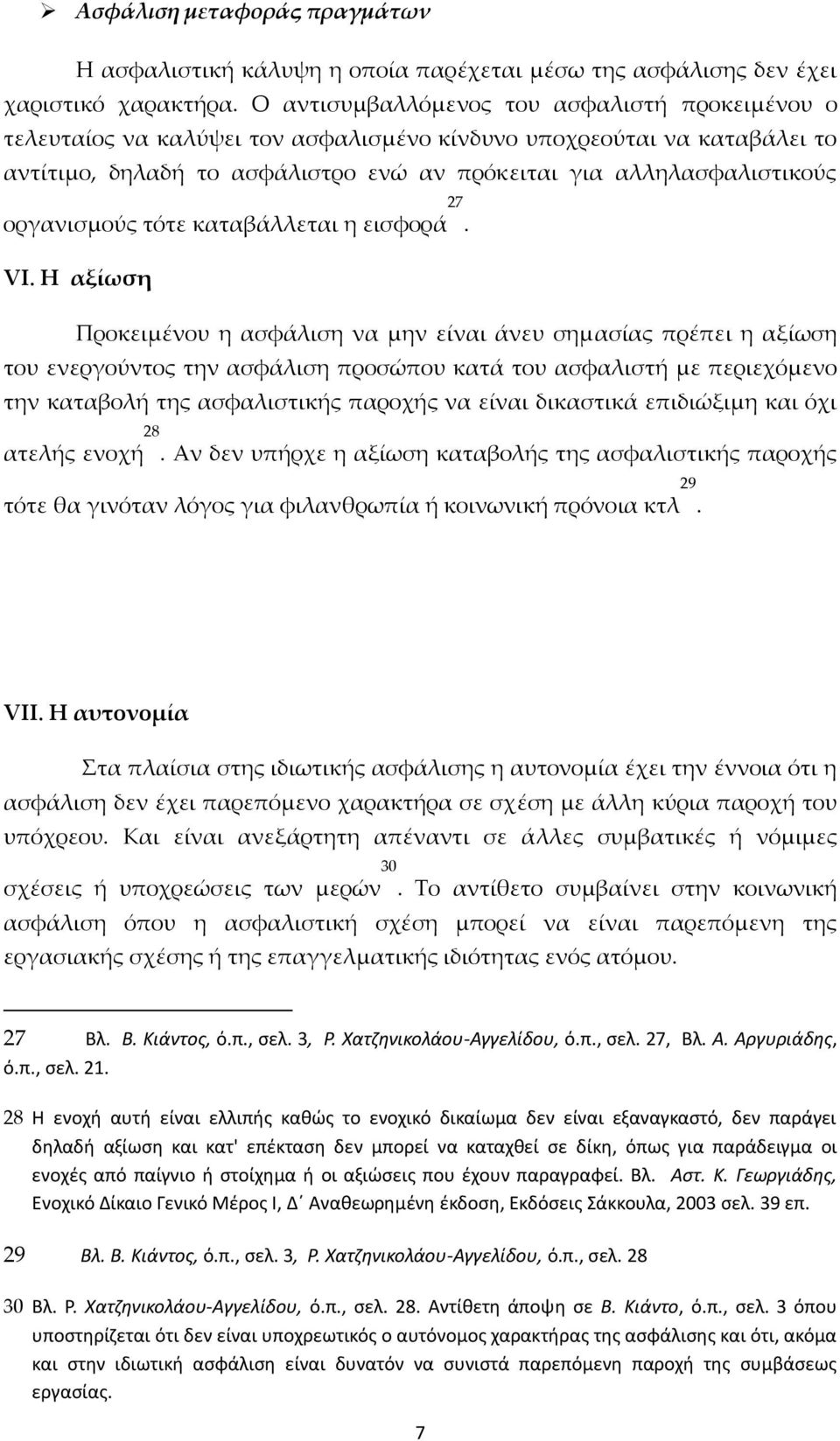 ➢ Ασφάλιση μεταφοράς πραγμάτων

Η ασφαλιστική κάλυψη η οποία παρέχεται μέσω της ασφάλισης δεν έχει χαριστικό χαρακτήρα. Ο αντισυμβαλλόμενος του ασφαλιστή προκειμένου ο τελευταίος να καλύψει τον ασφαλισμένο κίνδυνο υποχρεούται να καταβάλει το αντίτιμο, δηλαδή το ασφάλιστρο ενώ αν πρόκειται για αλληλασφαλιστικούς οργανισμούς τότε καταβάλλεται η εισφορά$^{27}$.

VI. Η αξίωση

Προκειμένου η ασφάλιση να μην είναι άνευ σημασίας πρέπει η αξίωση του ενεργούντος την ασφάλιση προσώπου κατά του ασφαλιστή με περιεχόμενο την καταβολή της ασφαλιστικής παροχής να είναι δικαστικά επιδιώξιμη και όχι ατελής ενοχή$^{28}$. Αν δεν υπήρχε η αξίωση καταβολής της ασφαλιστικής παροχής τότε θα γινόταν λόγος για φιλανθρωπία ή κοινωνική πρόνοια κτλ$^{29}$.

VII. Η αυτονομία

Στα πλαίσια στης ιδιωτικής ασφάλισης η αυτονομία έχει την έννοια ότι η ασφάλιση δεν έχει παρεπόμενο χαρακτήρα σε σχέση με άλλη κύρια παροχή του υπόχρεου. Και είναι ανεξάρτητη απέναντι σε άλλες συμβατικές ή νόμιμες σχέσεις ή υποχρεώσεις των μερών$^{30}$. Το αντίθετο συμβαίνει στην κοινωνική ασφάλιση όπου η ασφαλιστική σχέση μπορεί να είναι παρεπόμενη της εργασιακής σχέσης ή της επαγγελματικής ιδιότητας ενός ατόμου.

27 Βλ. Β. Κιάντος, ό.π., σελ. 3, Ρ. Χατζηνικολάου-Αγγελίδου, ό.π., σελ. 27, Βλ. Α. Αργυριάδης, ό.π., σελ. 21.

28 Η ενοχή αυτή είναι ελλιπής καθώς το ενοχικό δικαίωμα δεν είναι εξαναγκαστό, δεν παράγει δηλαδή αξίωση και κατ' επέκταση δεν μπορεί να καταχθεί σε δίκη, όπως για παράδειγμα οι ενοχές από παίγνιο ή στοίχημα ή οι αξιώσεις που έχουν παραγραφεί. Βλ. Αστ. Κ. Γεωργιάδης, Ενοχικό Δίκαιο Γενικό Μέρος Ι, Δ΄ Αναθεωρημένη έκδοση, Εκδόσεις Σάκκουλα, 2003 σελ. 39 επ.

29 Βλ. Β. Κιάντος, ό.π., σελ. 3, Ρ. Χατζηνικολάου-Αγγελίδου, ό.π., σελ. 28

30 Βλ. Ρ. Χατζηνικολάου-Αγγελίδου, ό.π., σελ. 28. Αντίθετη άποψη σε Β. Κιάντο, ό.π., σελ. 3 όπου υποστηρίζεται ότι δεν είναι υποχρεωτικός ο αυτόνομος χαρακτήρας της ασφάλισης και ότι, ακόμα και στην ιδιωτική ασφάλιση είναι δυνατόν να συνιστά παρεπόμενη παροχή της συμβάσεως εργασίας.

7